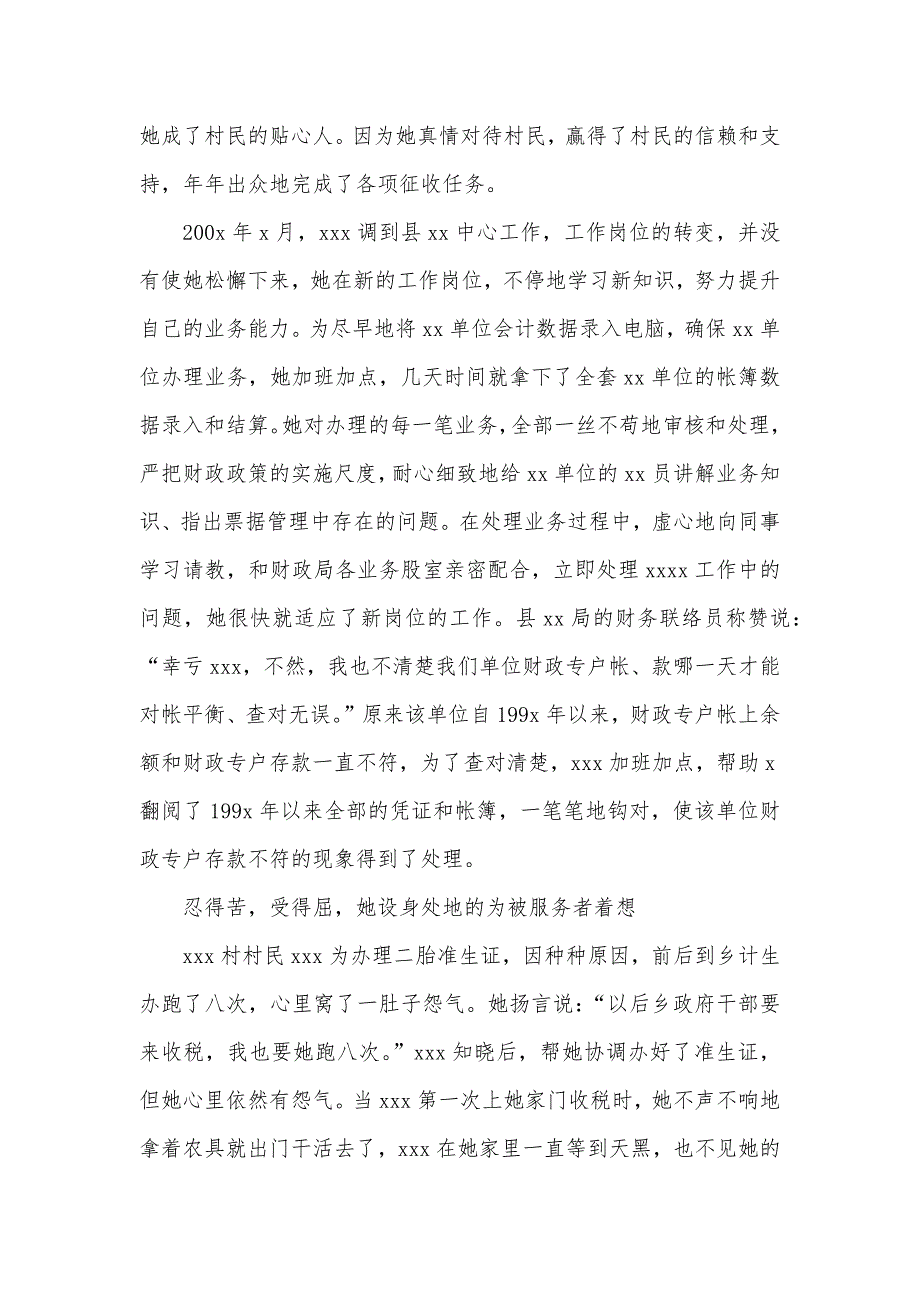 她成了村民的贴心人。因为她真情对待村民，赢得了村民的信赖和支持，年年出众地完成了各项征收任务。

200x 年 x 月，xxx 调到县 xx 中心工作，工作岗位的转变，并没有使她松懈下来，她在新的工作岗位，不停地学习新知识，努力提升自己的业务能力。为尽早地将 xx 单位会计数据录入电脑，确保 xx 单位办理业务，她加班加点，几天时间就拿下了全套 xx 单位的帐簿数据录入和结算。她对办理的每一笔业务，全部一丝不苟地审核和处理，严把财政政策的实施尺度，耐心细致地给 xx 单位的 xx 员讲解业务知识、指出票据管理中存在的问题。在处理业务过程中，虚心地向同事学习请教，和财政局各业务股室亲密配合，立即处理 xxxx 工作中的问题，她很快就适应了新岗位的工作。县 xx 局的财务联络员称赞说：“幸亏 xxx，不然，我也不清楚我们单位财政专户帐、款哪一天才能对帐平衡、查对无误。”原来该单位自 199x 年以来，财政专户帐上余额和财政专户存款一直不符，为了查对清楚，xxx 加班加点，帮助 x 翻阅了 199x 年以来全部的凭证和帐簿，一笔笔地钩对，使该单位财政专户存款不符的现象得到了处理。

忍得苦，受得屈，她设身处地的为被服务者着想

xxx 村村民 xxx 为办理二胎准生证，因种种原因，前后到乡计生办跑了八次，心里窝了一肚子怨气。她扬言说：“以后乡政府干部要来收税，我也要她跑八次。”xxx 知晓后，帮她协调办好了准生证，但她心里依然有怨气。当 xxx 第一次上她家门收税时，她不声不响地拿着农具就出门干活去了，xxx 在她家里一直等到天黑，也不见她的